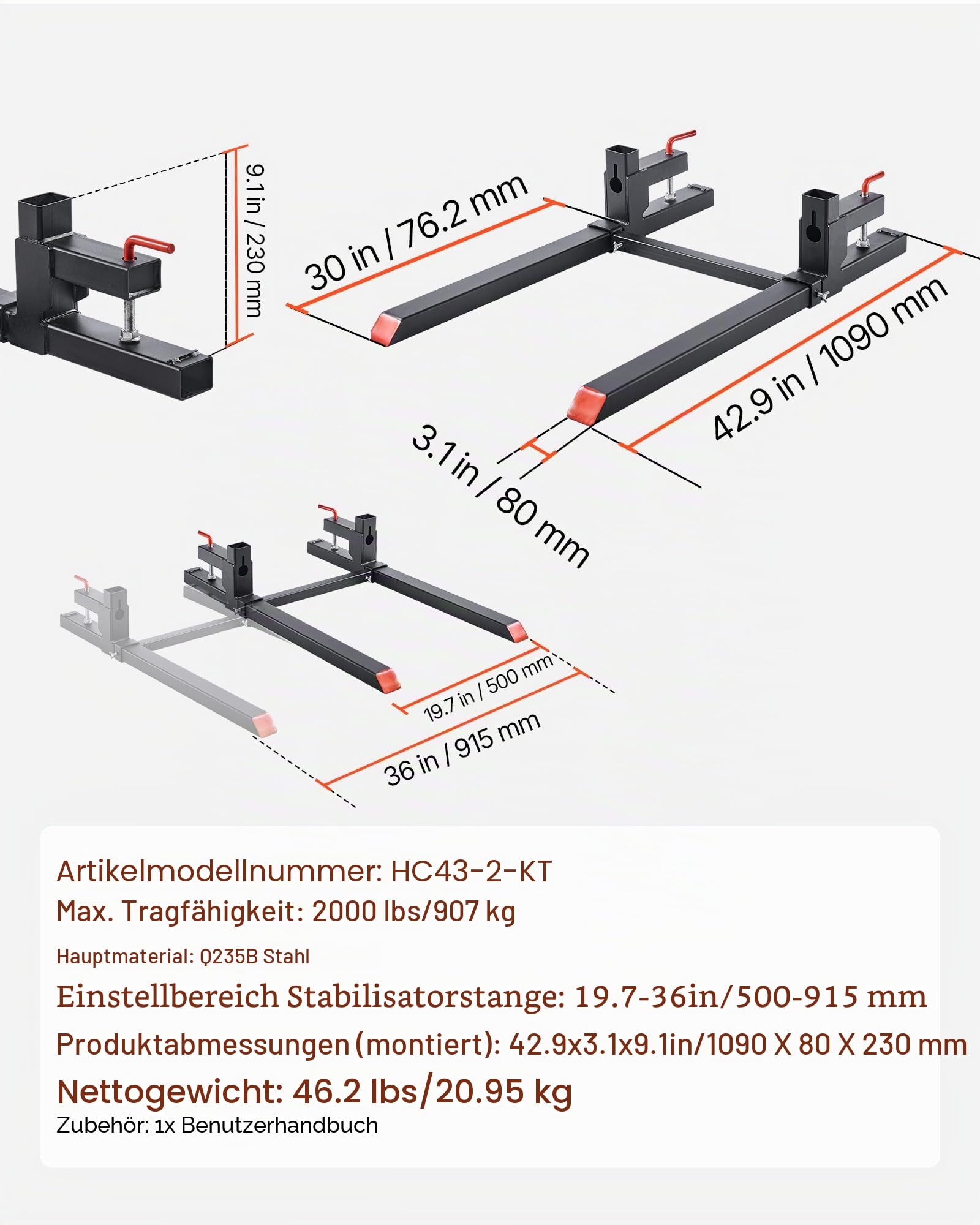 9.1 in / 230 mm

30 in / 76.2 mm

42.9 in / 1090 mm

3.1 in / 80 mm

19.7 in / 500 mm

36 in / 915 mm

Artikelmodellnummer: HC43-2-KT
Max. Tragfähigkeit: 2000 lbs/907 kg
Hauptmaterial: Q235B Stahl
Einstellbereich Stabilisatorstange: 19.7-36in/500-915 mm
Produktabmessungen (montiert): 42.9x3.1x9.1in/1090 X 80 X 230 mm
Nettogewicht: 46.2 lbs/20.95 kg
Zubehör: 1x Benutzerhandbuch